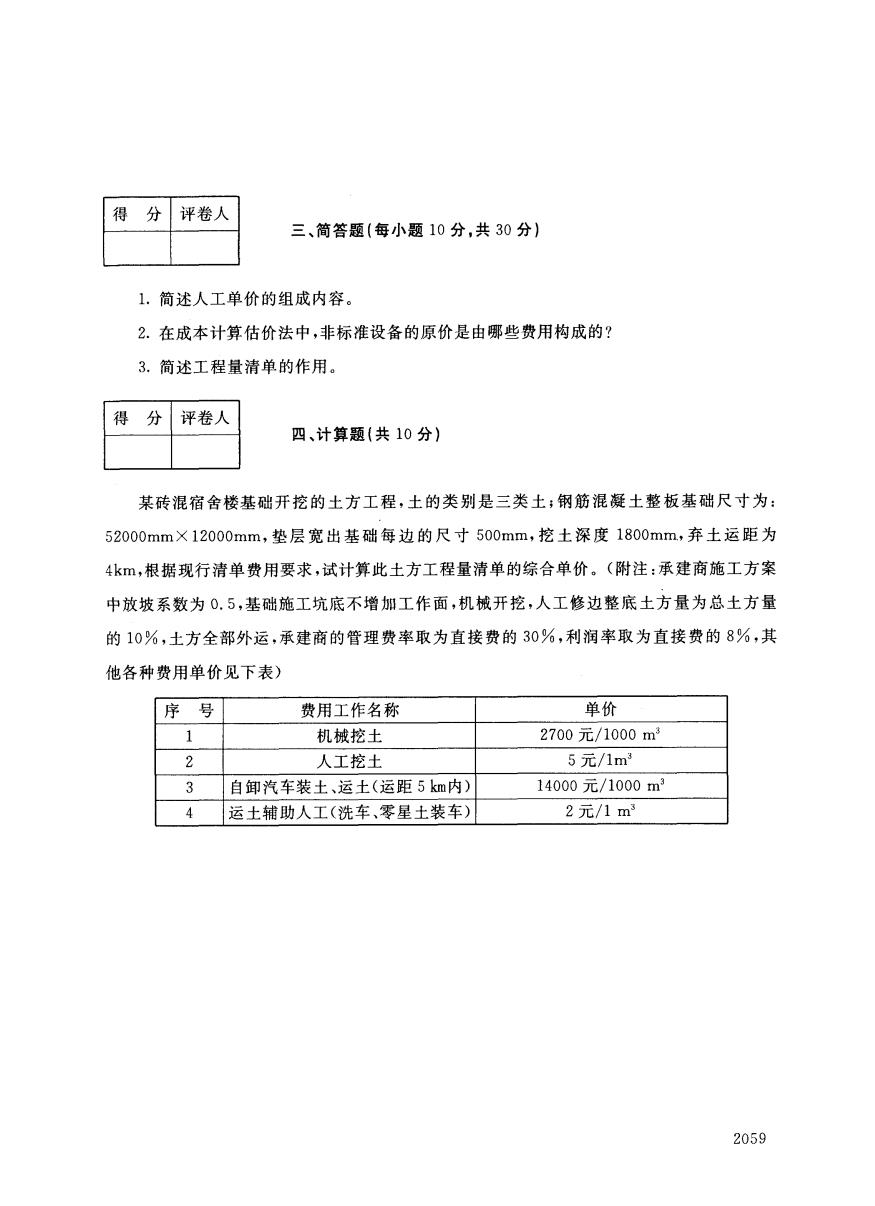 | 得 分 | 评卷人 |
|---|---|
| | |

三、简答题(每小题 10 分,共 30 分)

1. 简述人工单价的组成内容。

2. 在成本计算估价法中,非标准设备的原价是由哪些费用构成的?

3. 简述工程量清单的作用。

| 得 分 | 评卷人 |
|---|---|
| | |

四、计算题(共 10 分)

某砖混宿舍楼基础开挖的土方工程,土的类别是三类土;钢筋混凝土整板基础尺寸为:52000mm×12000mm,垫层宽出基础每边的尺寸 500mm,挖土深度 1800mm,弃土运距为 4km,根据现行清单费用要求,试计算此土方工程量清单的综合单价。(附注:承建商施工方案中放坡系数为 0.5,基础施工坑底不增加工作面,机械开挖,人工修边整底土方量为总土方量的 10%,土方全部外运,承建商的管理费率取为直接费的 30%,利润率取为直接费的 8%,其他各种费用单价见下表)

| 序 号 | 费用工作名称 | 单价 |
|---|---|---|
| 1 | 机械挖土 | 2700 元/1000 $m^3$ |
| 2 | 人工挖土 | 5 元/1$m^3$ |
| 3 | 自卸汽车装土、运土(运距 5 km内) | 14000 元/1000 $m^3$ |
| 4 | 运土辅助人工(洗车、零星土装车) | 2 元/1 $m^3$ |

2059